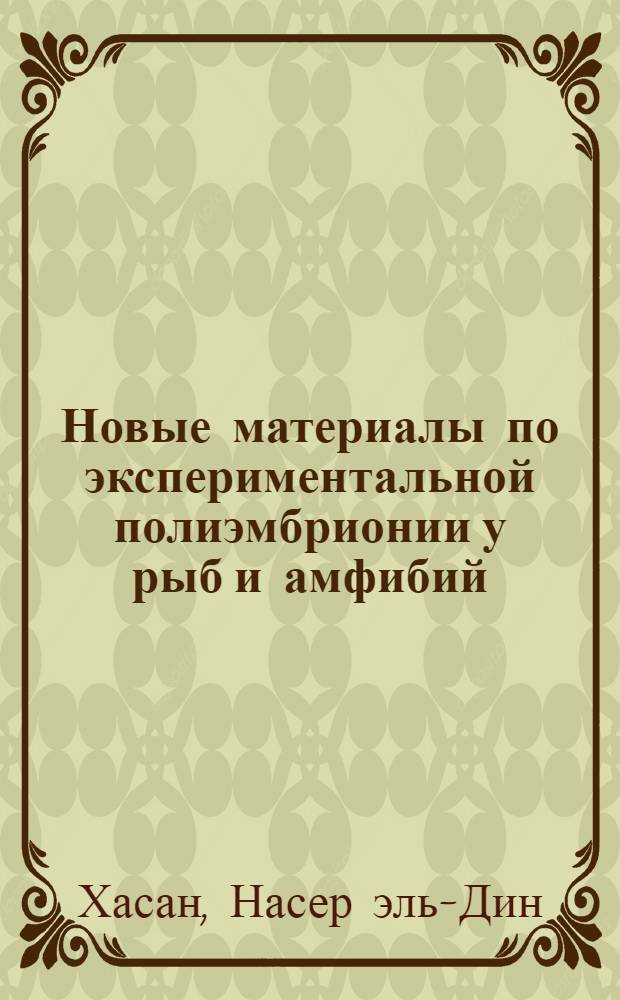 Новые материалы по экспериментальной полиэмбрионии у рыб и амфибий

Хасан, Насер эль-Дин